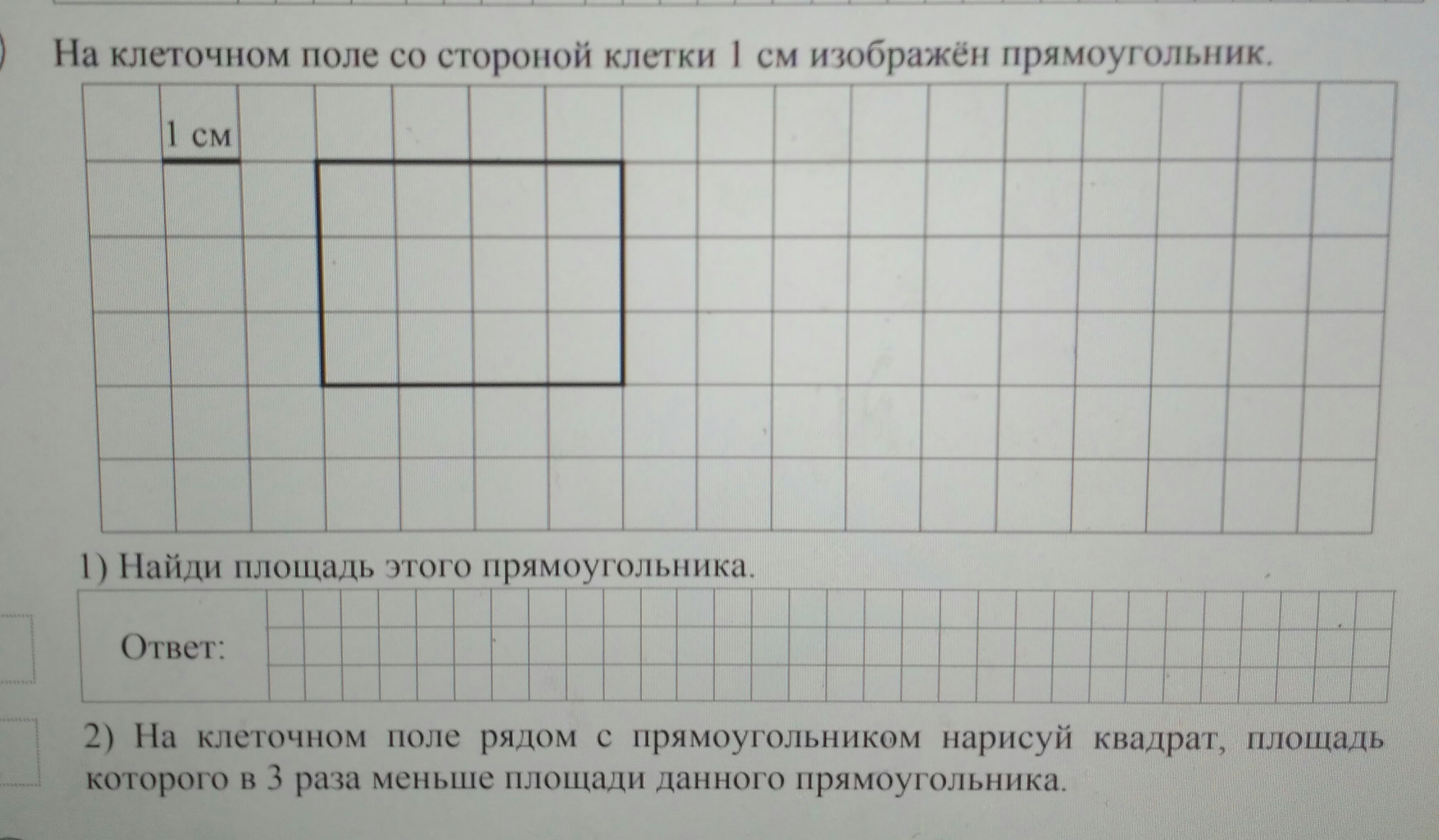 На клеточном поле со стороной клетки 1 см изображён прямоугольник.

1 см

1) Найди площадь этого прямоугольника.

Ответ:

2) На клеточном поле рядом с прямоугольником нарисуй квадрат, площадь которого в 3 раза меньше площади данного прямоугольника.